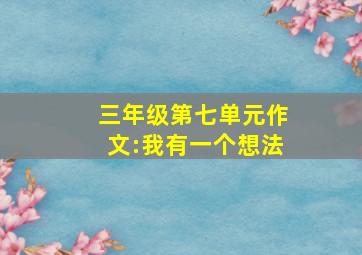 三年级第七单元作文:我有一个想法